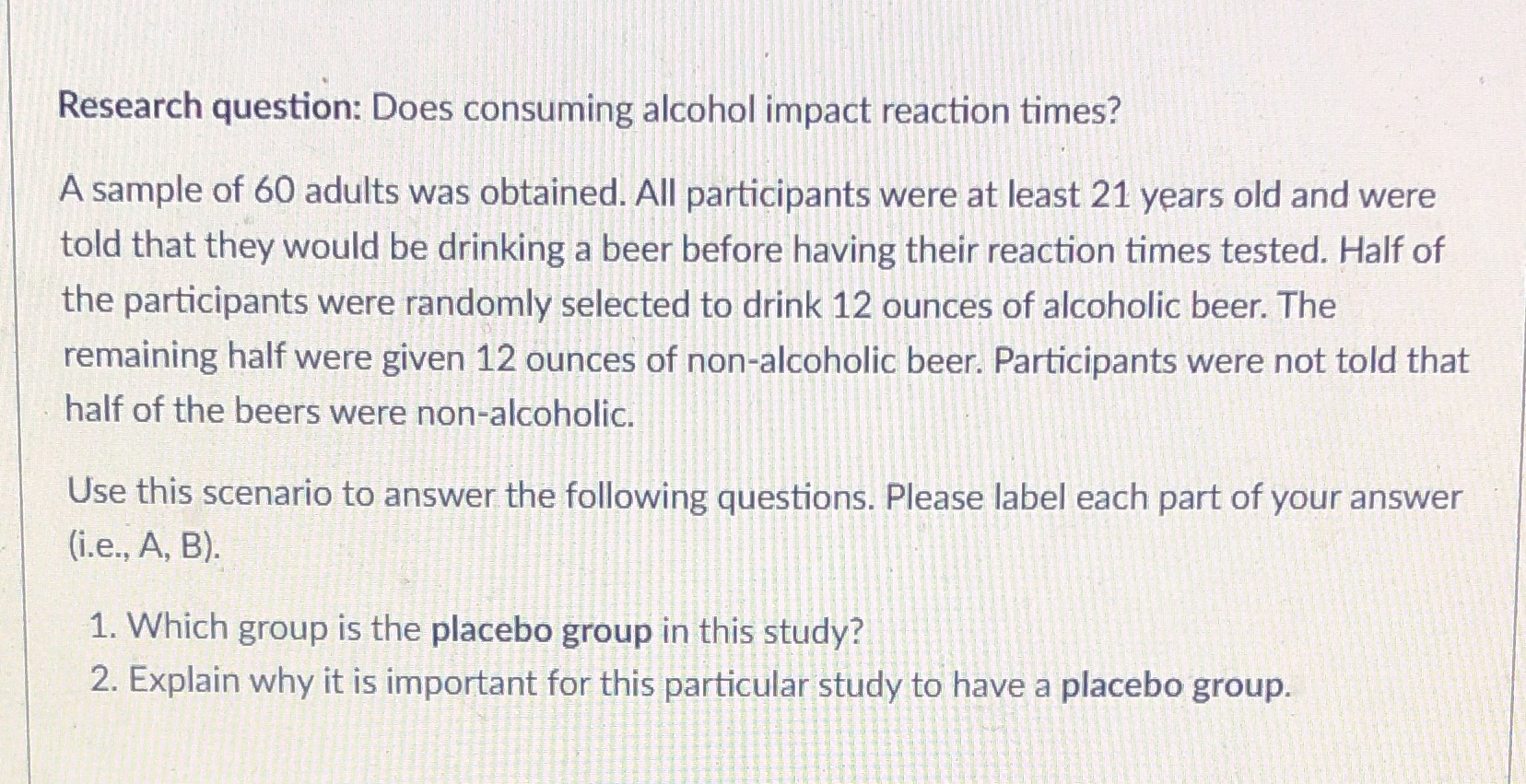 Research question: Does consuming alcohol impact reaction times?

A sample of 60 adults was obtained. All participants were at least 21 years old and were told that they would be drinking a beer before having their reaction times tested. Half of the participants were randomly selected to drink 12 ounces of alcoholic beer. The remaining half were given 12 ounces of non-alcoholic beer. Participants were not told that half of the beers were non-alcoholic.

Use this scenario to answer the following questions. Please label each part of your answer (i.e., A, B).

1. Which group is the placebo group in this study?
2. Explain why it is important for this particular study to have a placebo group.